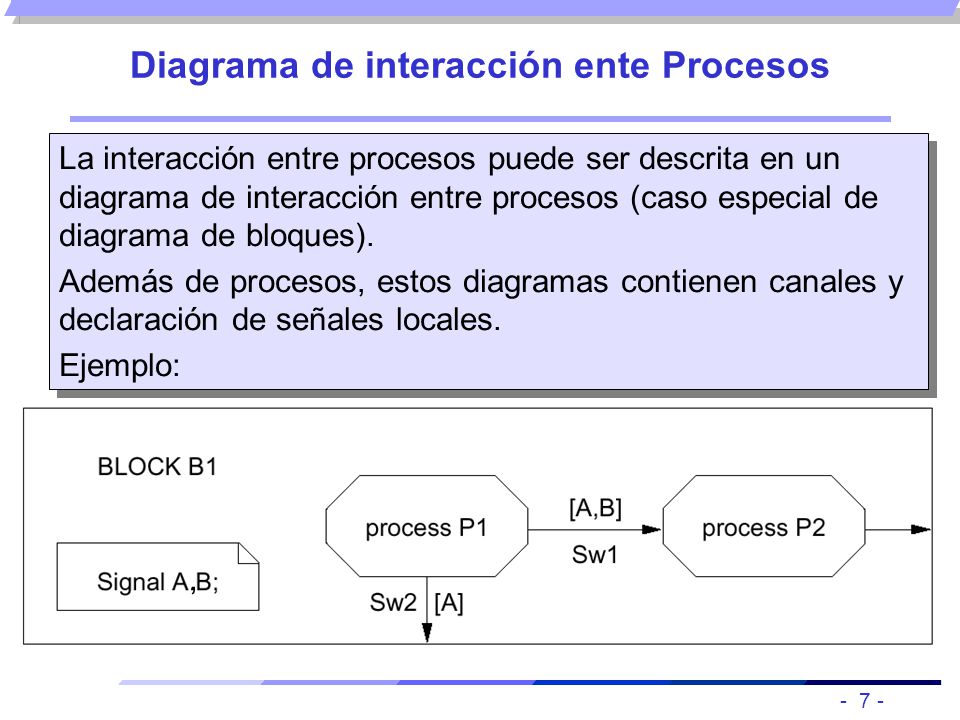 Diagrama de interacción ente Procesos

La interacción entre procesos puede ser descrita en un diagrama de interacción entre procesos (caso especial de diagrama de bloques).

Además de procesos, estos diagramas contienen canales y declaración de señales locales.

Ejemplo:

BLOCK B1

Signal A,B;

process P1

[A,B]

Sw1

process P2

Sw2 [A]

- 7 -